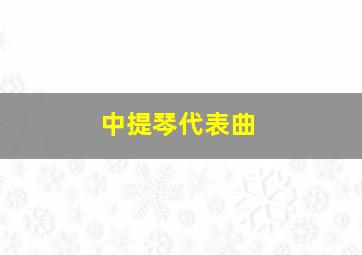 中提琴代表曲